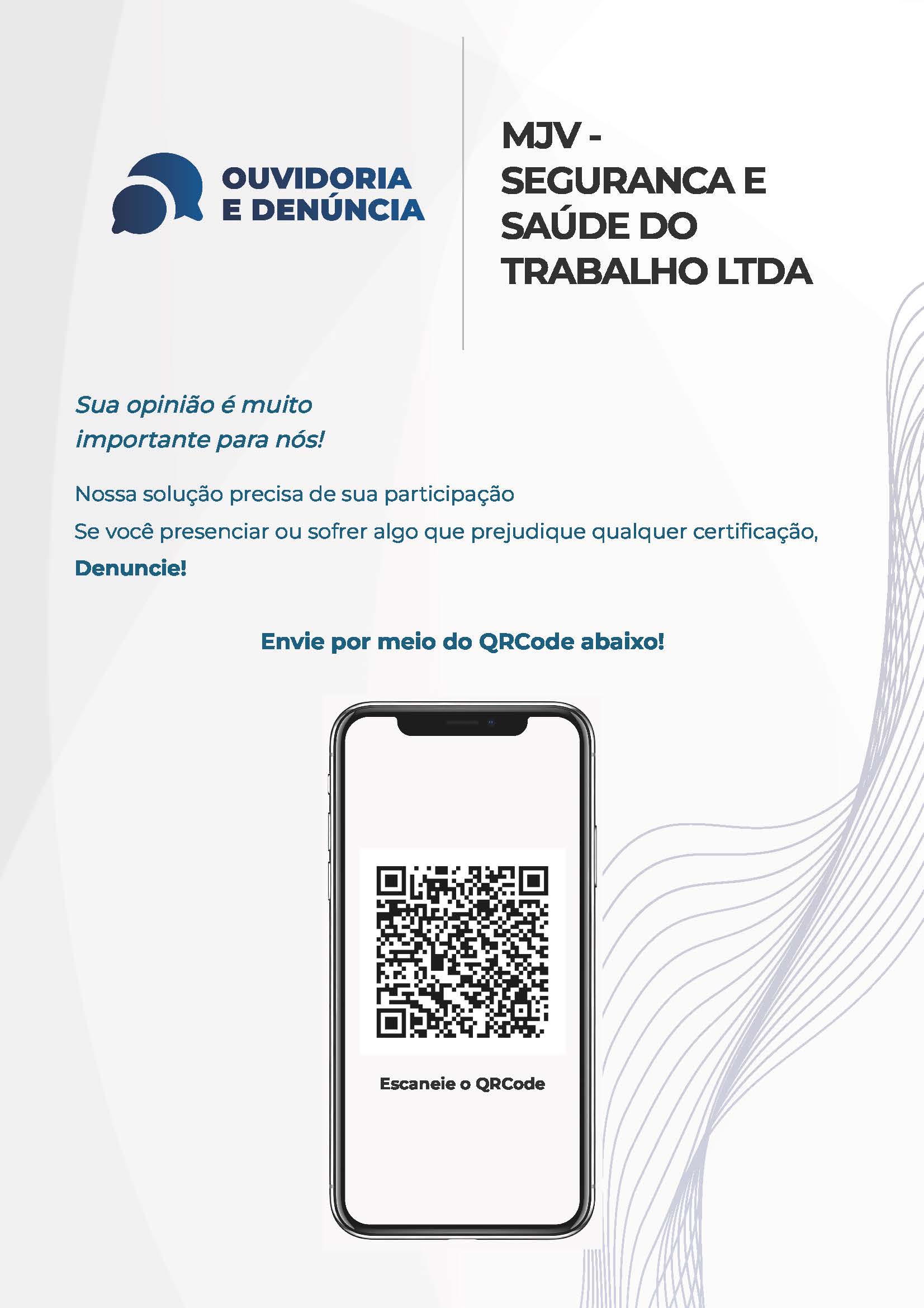 OUVIDORIA
E DENÚNCIA

MJV -
SEGURANCA E
SAÚDE DO
TRABALHO LTDA

Sua opinião é muito importante para nós!

Nossa solução precisa de sua participação

Se você presenciar ou sofrer algo que prejudique qualquer certificação,

Denuncie!

Envie por meio do QRCode abaixo!

Escaneie o QRCode